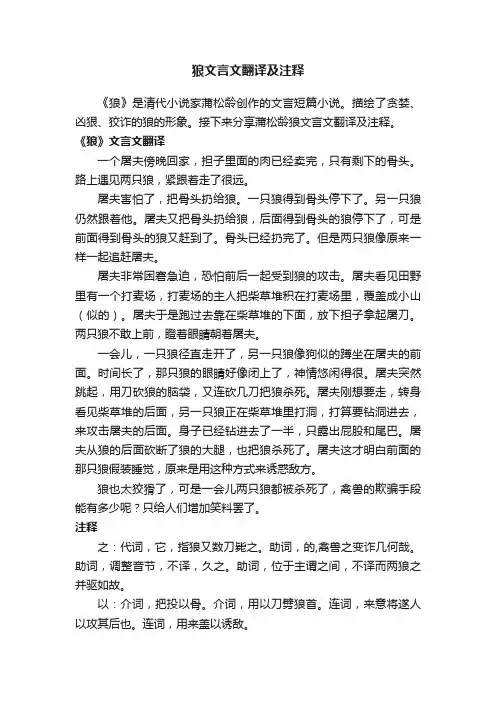 狼文言文翻译及注释

《狼》是清代小说家蒲松龄创作的文言短篇小说。描绘了贪婪、凶狠、狡诈的狼的形象。接下来分享蒲松龄狼文言文翻译及注释。

《狼》文言文翻译

一个屠夫傍晚回家，担子里面的肉已经卖完，只有剩下的骨头。路上遇见两只狼，紧跟着走了很远。

屠夫害怕了，把骨头扔给狼。一只狼得到骨头停下了。另一只狼仍然跟着他。屠夫又把骨头扔给狼，后面得到骨头的狼停下了，可是前面得到骨头的狼又赶到了。骨头已经扔完了。但是两只狼像原来一样一起追赶屠夫。

屠夫非常困窘急迫，恐怕前后一起受到狼的攻击。屠夫看见田野里有一个打麦场，打麦场的主人把柴草堆积在打麦场里，覆盖成小山（似的）。屠夫于是跑过去靠在柴草堆的下面，放下担子拿起屠刀。两只狼不敢上前，瞪着眼睛朝着屠夫。

一会儿，一只狼径直走开了，另一只狼像狗似的蹲坐在屠夫的前面。时间长了，那只狼的眼睛好像闭上了，神情悠闲得很。屠夫突然跳起，用刀砍狼的脑袋，又连砍几刀把狼杀死。屠夫刚想要走，转身看见柴草堆的后面，另一只狼正在柴草堆里打洞，打算要钻洞进去，来攻击屠夫的后面。身子已经钻进去了一半，只露出屁股和尾巴。屠夫从狼的后面砍断了狼的大腿，也把狼杀死了。屠夫这才明白前面的那只狼假装睡觉，原来是用这种方式来诱惑敌方。

狼也太狡猾了，可是一会儿两只狼都被杀死了，禽兽的欺骗手段能有多少呢？只给人们增加笑料罢了。

注释

之：代词，它，指狼又数刀毙之。助词，的,禽兽之变诈几何哉。助词，调整音节，不译，久之。助词，位于主谓之间，不译而两狼之并驱如故。

以：介词，把投以骨。介词，用以刀劈狼首。连词，来意将遂人以攻其后也。连词，用来盖以诱敌。